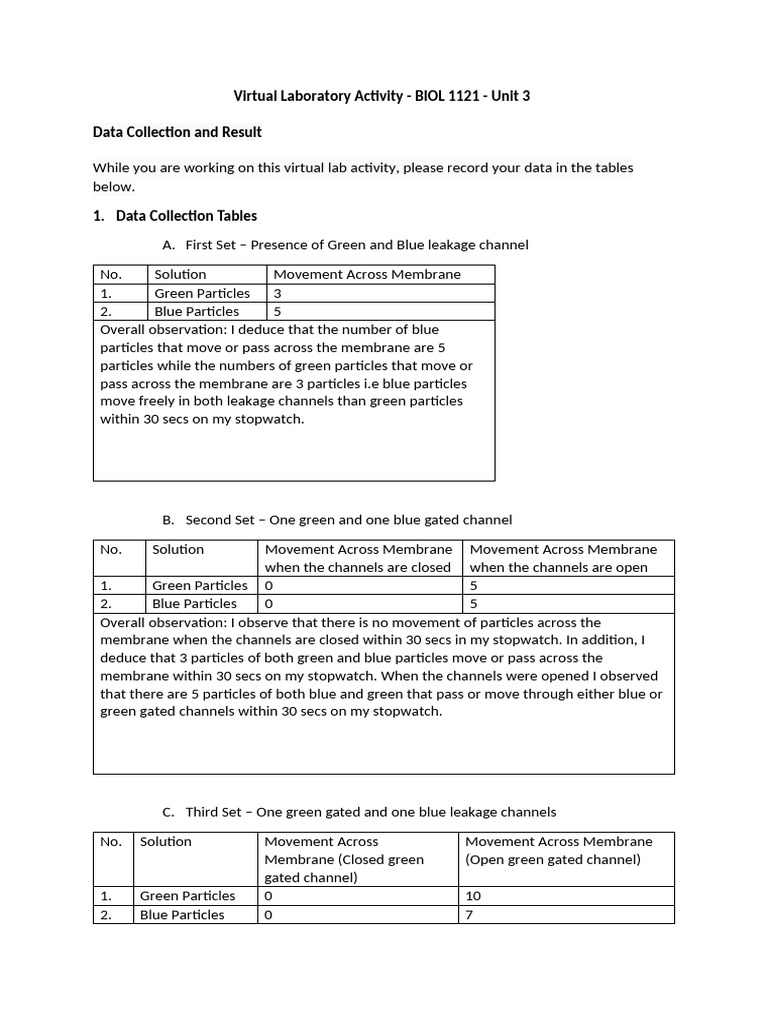 Virtual Laboratory Activity - BIOL 1121 - Unit 3

Data Collection and Result

While you are working on this virtual lab activity, please record your data in the tables below.

1. Data Collection Tables

A. First Set – Presence of Green and Blue leakage channel

| No. | Solution | Movement Across Membrane |
|---|---|---|
| 1. | Green Particles | 3 |
| 2. | Blue Particles | 5 |
| Overall observation: I deduce that the number of blue particles that move or pass across the membrane are 5 particles while the numbers of green particles that move or pass across the membrane are 3 particles i.e blue particles move freely in both leakage channels than green particles within 30 secs on my stopwatch. | | |

B. Second Set – One green and one blue gated channel

| No. | Solution | Movement Across Membrane when the channels are closed | Movement Across Membrane when the channels are open |
|---|---|---|---|
| 1. | Green Particles | 0 | 5 |
| 2. | Blue Particles | 0 | 5 |
| Overall observation: I observe that there is no movement of particles across the membrane when the channels are closed within 30 secs in my stopwatch. In addition, I deduce that 3 particles of both green and blue particles move or pass across the membrane within 30 secs on my stopwatch. When the channels were opened I observed that there are 5 particles of both blue and green that pass or move through either blue or green gated channels within 30 secs on my stopwatch. | | | |

C. Third Set – One green gated and one blue leakage channels

| No. | Solution | Movement Across Membrane (Closed green gated channel) | Movement Across Membrane (Open green gated channel) |
|---|---|---|---|
| 1. | Green Particles | 0 | 10 |
| 2. | Blue Particles | 0 | 7 |